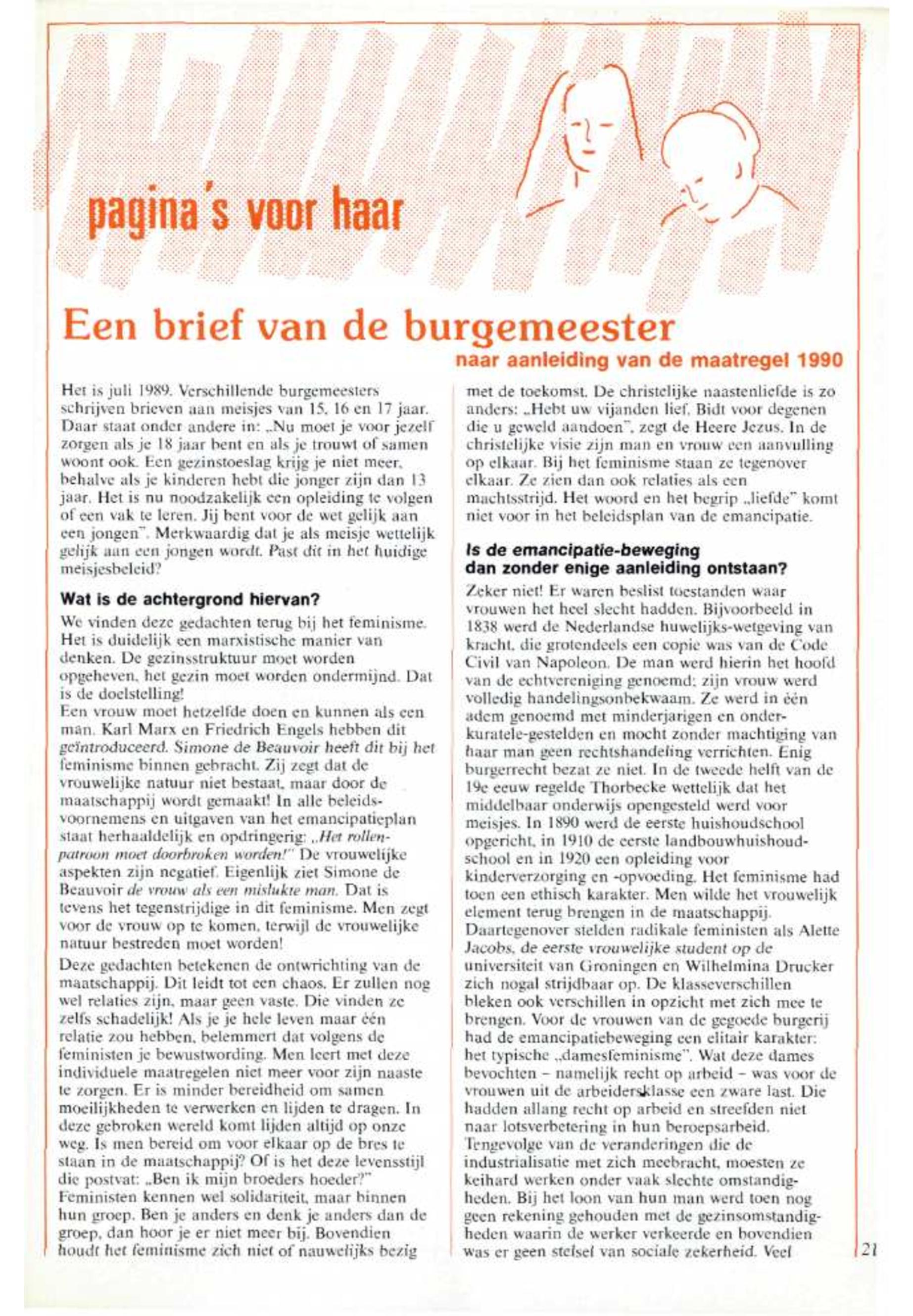 pagina's voor haar

Een brief van de burgemeester
naar aanleiding van de maatregel 1990

Het is juli 1989. Verschillende burgemeesters schrijven brieven aan meisjes van 15, 16 en 17 jaar. Daar staat onder andere in: „Nu moet je voor jezelf zorgen als je 18 jaar bent en als je trouwt of samen woont ook. Een gezinstoeslag krijg je niet meer, behalve als je kinderen hebt die jonger zijn dan 13 jaar. Het is nu noodzakelijk een opleiding te volgen of een vak te leren. Jij bent voor de wet gelijk aan een jongen". Merkwaardig dat je als meisje wettelijk gelijk aan een jongen wordt. Past dit in het huidige meisjesbeleid?

Wat is de achtergrond hiervan?

We vinden deze gedachten terug bij het feminisme. Het is duidelijk een marxistische manier van denken. De gezinsstruktuur moet worden opgeheven, het gezin moet worden ondermijnd. Dat is de doelstelling!
Een vrouw moet hetzelfde doen en kunnen als een man. Karl Marx en Friedrich Engels hebben dit geïntroduceerd. Simone de Beauvoir heeft dit bij het feminisme binnen gebracht. Zij zegt dat de vrouwelijke natuur niet bestaat, maar door de maatschappij wordt gemaakt! In alle beleidsvoornemens en uitgaven van het emancipatieplan staat herhaaldelijk en opdringerig: „Het rollenpatroon moet doorbroken worden!" De vrouwelijke aspekten zijn negatief. Eigenlijk ziet Simone de Beauvoir de vrouw als een mislukte man. Dat is tevens het tegenstrijdige in dit feminisme. Men zegt voor de vrouw op te komen, terwijl de vrouwelijke natuur bestreden moet worden!

Deze gedachten betekenen de ontwrichting van de maatschappij. Dit leidt tot een chaos. Er zullen nog wel relaties zijn, maar geen vaste. Die vinden ze zelfs schadelijk! Als je je hele leven maar één relatie zou hebben, belemmert dat volgens de feministen je bewustwording. Men leert met deze individuele maatregelen niet meer voor zijn naaste te zorgen. Er is minder bereidheid om samen moeilijkheden te verwerken en lijden te dragen. In deze gebroken wereld komt lijden altijd op onze weg. Is men bereid om voor elkaar op de bres te staan in de maatschappij? Of is het deze levensstijl die postvat: „Ben ik mijn broeders hoeder?" Feministen kennen wel solidariteit, maar binnen hun groep. Ben je anders en denk je anders dan de groep, dan hoor je er niet meer bij. Bovendien houdt het feminisme zich niet of nauwelijks bezig met de toekomst. De christelijke naastenliefde is zo anders: „Hebt uw vijanden lief. Bidt voor degenen die u geweld aandoen", zegt de Heere Jezus. In de christelijke visie zijn man en vrouw een aanvulling op elkaar. Bij het feminisme staan ze tegenover elkaar. Ze zien dan ook relaties als een machtsstrijd. Het woord en het begrip „liefde" komt niet voor in het beleidsplan van de emancipatie.

Is de emancipatie-beweging dan zonder enige aanleiding ontstaan?

Zeker niet! Er waren beslist toestanden waar vrouwen het heel slecht hadden. Bijvoorbeeld in 1838 werd de Nederlandse huwelijks-wetgeving van kracht, die grotendeels een copie was van de Code Civil van Napoleon. De man werd hierin het hoofd van de echtvereniging genoemd; zijn vrouw werd volledig handelingsonbekwaam. Ze werd in één adem genoemd met minderjarigen en onderkuratele-gestelden en mocht zonder machtiging van haar man geen rechtshandeling verrichten. Enig burgerrecht bezat ze niet. In de tweede helft van de 19e eeuw regelde Thorbecke wettelijk dat het middelbaar onderwijs opengesteld werd voor meisjes. In 1890 werd de eerste huishoudschool opgericht, in 1910 de eerste landbouwhuishoudschool en in 1920 een opleiding voor kinderverzorging en -opvoeding. Het feminisme had toen een ethisch karakter. Men wilde het vrouwelijk element terug brengen in de maatschappij. Daartegenover stelden radikale feministen als Alette Jacobs, de eerste vrouwelijke student op de universiteit van Groningen en Wilhelmina Drucker zich nogal strijdbaar op. De klasseverschillen bleken ook verschillen in opzicht met zich mee te brengen. Voor de vrouwen van de gegoede burgerij had de emancipatiebeweging een elitair karakter: het typische „damesfeminisme". Wat deze dames bevochten – namelijk recht op arbeid – was voor de vrouwen uit de arbeidersklasse een zware last. Die hadden allang recht op arbeid en streefden niet naar lotsverbetering in hun beroepsarbeid. Tengevolge van de veranderingen die de industrialisatie met zich meebracht, moesten ze keihard werken onder vaak slechte omstandigheden. Bij het loon van hun man werd toen nog geen rekening gehouden met de gezinsomstandigheden waarin de werker verkeerde en bovendien was er geen stelsel van sociale zekerheid. Veel

21